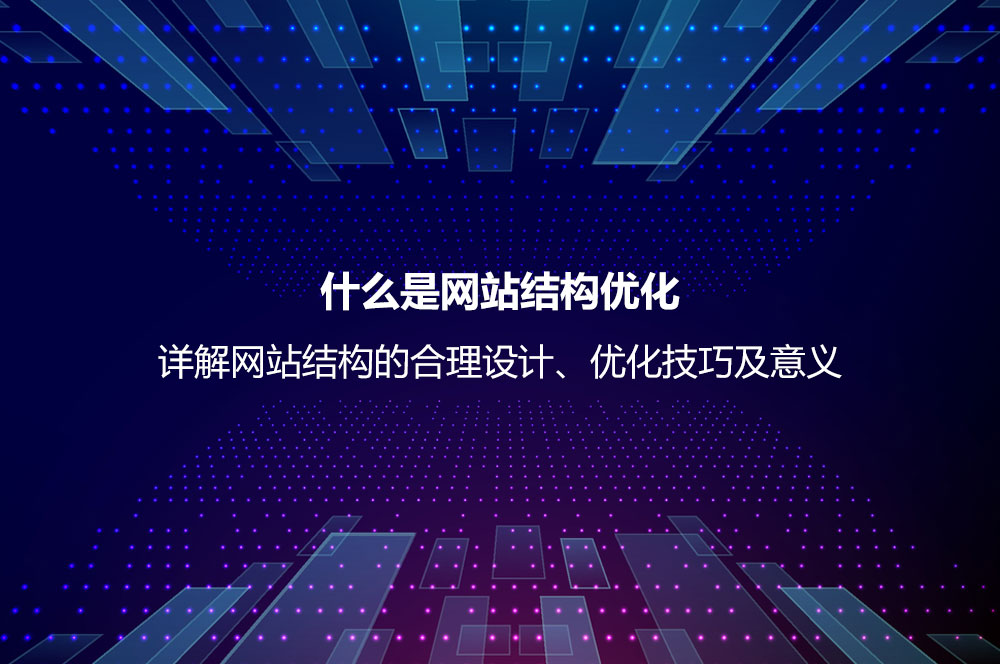 什么是网站结构优化

详解网站结构的合理设计、优化技巧及意义